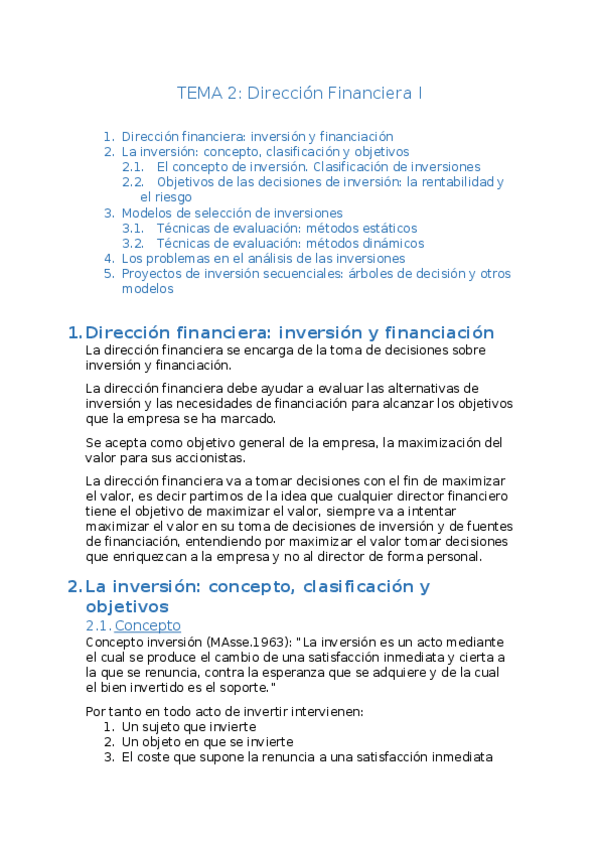 TEMA 2: Dirección Financiera I

1. Dirección financiera: inversión y financiación
2. La inversión: concepto, clasificación y objetivos
 2.1. El concepto de inversión. Clasificación de inversiones
 2.2. Objetivos de las decisiones de inversión: la rentabilidad y el riesgo
3. Modelos de selección de inversiones
 3.1. Técnicas de evaluación: métodos estáticos
 3.2. Técnicas de evaluación: métodos dinámicos
4. Los problemas en el análisis de las inversiones
5. Proyectos de inversión secuenciales: árboles de decisión y otros modelos

1. Dirección financiera: inversión y financiación

La dirección financiera se encarga de la toma de decisiones sobre inversión y financiación.

La dirección financiera debe ayudar a evaluar las alternativas de inversión y las necesidades de financiación para alcanzar los objetivos que la empresa se ha marcado.

Se acepta como objetivo general de la empresa, la maximización del valor para sus accionistas.

La dirección financiera va a tomar decisiones con el fin de maximizar el valor, es decir partimos de la idea que cualquier director financiero tiene el objetivo de maximizar el valor, siempre va a intentar maximizar el valor en su toma de decisiones de inversión y de fuentes de financiación, entendiendo por maximizar el valor tomar decisiones que enriquezcan a la empresa y no al director de forma personal.

2. La inversión: concepto, clasificación y objetivos

2.1. Concepto

Concepto inversión (MAsse.1963): "La inversión es un acto mediante el cual se produce el cambio de una satisfacción inmediata y cierta a la que se renuncia, contra la esperanza que se adquiere y de la cual el bien invertido es el soporte."

Por tanto en todo acto de invertir intervienen:
1. Un sujeto que invierte
2. Un objeto en que se invierte
3. El coste que supone la renuncia a una satisfacción inmediata